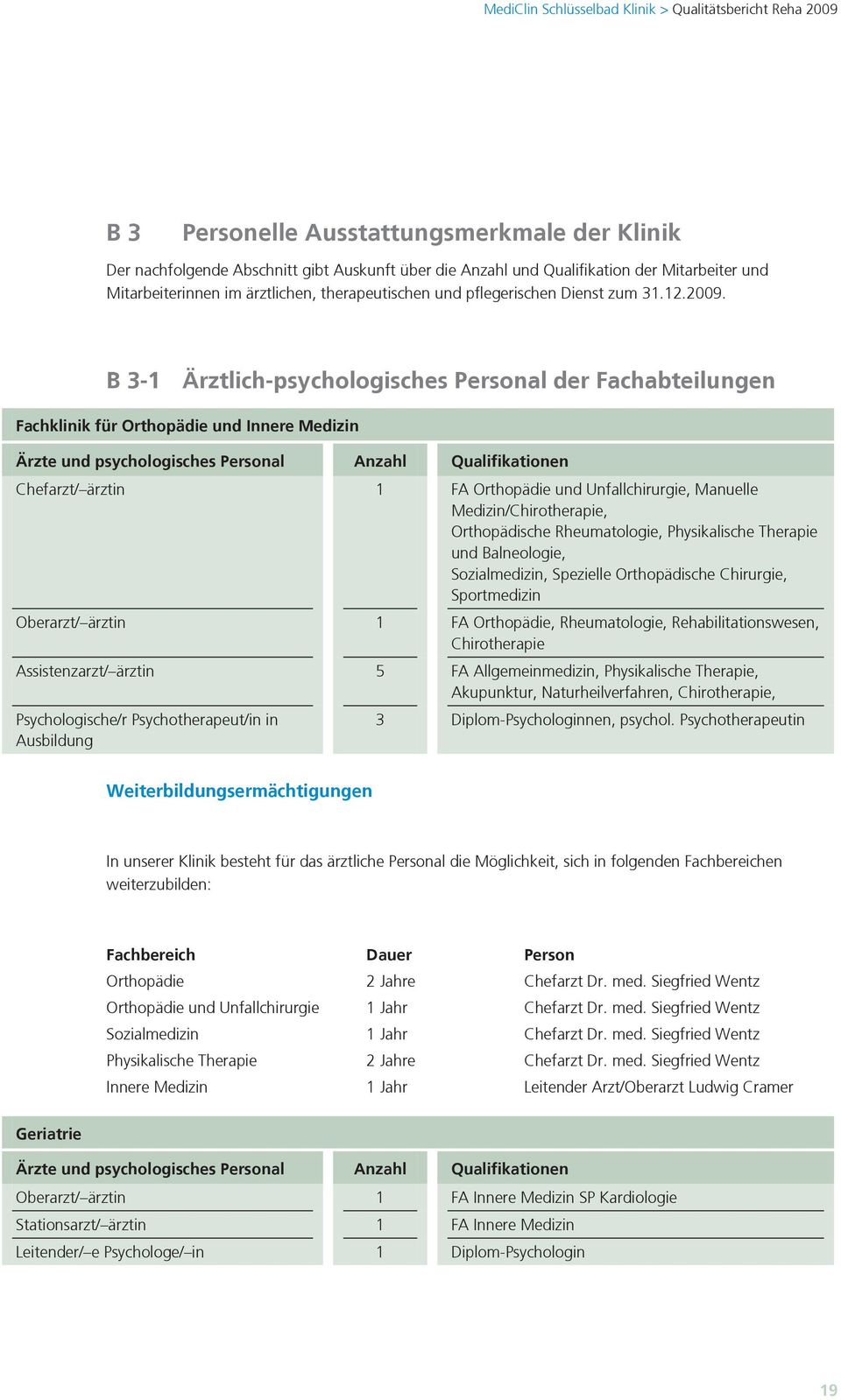 MediClin Schlüsselbad Klinik > Qualitätsbericht Reha 2009

B 3 Personelle Ausstattungsmerkmale der Klinik

Der nachfolgende Abschnitt gibt Auskunft über die Anzahl und Qualifikation der Mitarbeiter und Mitarbeiterinnen im ärztlichen, therapeutischen und pflegerischen Dienst zum 31.12.2009.

B 3-1 Ärztlich-psychologisches Personal der Fachabteilungen

Fachklinik für Orthopädie und Innere Medizin

| Ärzte und psychologisches Personal | Anzahl | Qualifikationen |
|---|---|---|
| Chefarzt/–ärztin | 1 | FA Orthopädie und Unfallchirurgie, Manuelle Medizin/Chirotherapie, Orthopädische Rheumatologie, Physikalische Therapie und Balneologie, Sozialmedizin, Spezielle Orthopädische Chirurgie, Sportmedizin |
| Oberarzt/–ärztin | 1 | FA Orthopädie, Rheumatologie, Rehabilitationswesen, Chirotherapie |
| Assistenzarzt/–ärztin | 5 | FA Allgemeinmedizin, Physikalische Therapie, Akupunktur, Naturheilverfahren, Chirotherapie, |
| Psychologische/r Psychotherapeut/in in Ausbildung | 3 | Diplom-Psychologinnen, psychol. Psychotherapeutin |

Weiterbildungsermächtigungen

In unserer Klinik besteht für das ärztliche Personal die Möglichkeit, sich in folgenden Fachbereichen weiterzubilden:

| Fachbereich | Dauer | Person |
|---|---|---|
| Orthopädie | 2 Jahre | Chefarzt Dr. med. Siegfried Wentz |
| Orthopädie und Unfallchirurgie | 1 Jahr | Chefarzt Dr. med. Siegfried Wentz |
| Sozialmedizin | 1 Jahr | Chefarzt Dr. med. Siegfried Wentz |
| Physikalische Therapie | 2 Jahre | Chefarzt Dr. med. Siegfried Wentz |
| Innere Medizin | 1 Jahr | Leitender Arzt/Oberarzt Ludwig Cramer |

Geriatrie

| Ärzte und psychologisches Personal | Anzahl | Qualifikationen |
|---|---|---|
| Oberarzt/–ärztin | 1 | FA Innere Medizin SP Kardiologie |
| Stationsarzt/–ärztin | 1 | FA Innere Medizin |
| Leitender/–e Psychologe/–in | 1 | Diplom-Psychologin |

19